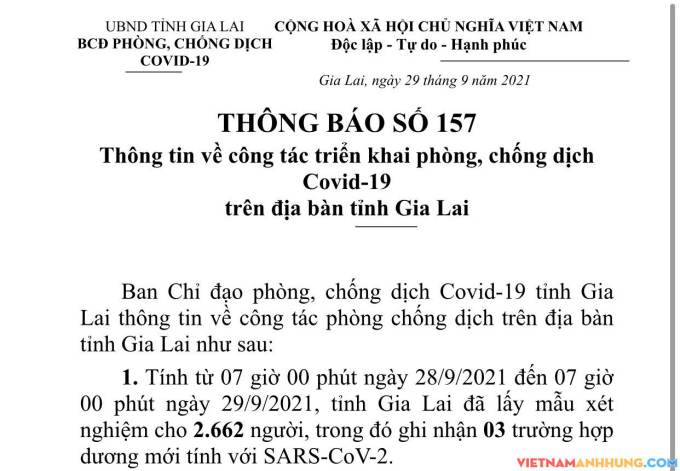 UBND TỈNH GIA LAI
BCĐ PHÒNG, CHỐNG DỊCH
COVID-19

CỘNG HOÀ XÃ HỘI CHỦ NGHĨA VIỆT NAM
Độc lập - Tự do - Hạnh phúc

Gia Lai, ngày 29 tháng 9 năm 2021

THÔNG BÁO SỐ 157
Thông tin về công tác triển khai phòng, chống dịch Covid-19
trên địa bàn tỉnh Gia Lai

Ban Chỉ đạo phòng, chống dịch Covid-19 tỉnh Gia Lai thông tin về công tác phòng chống dịch trên địa bàn tỉnh Gia Lai như sau:

1. Tính từ 07 giờ 00 phút ngày 28/9/2021 đến 07 giờ 00 phút ngày 29/9/2021, tỉnh Gia Lai đã lấy mẫu xét nghiệm cho 2.662 người, trong đó ghi nhận 03 trường hợp dương mới tính với SARS-CoV-2.

VIETNAMANHHUNG.COM